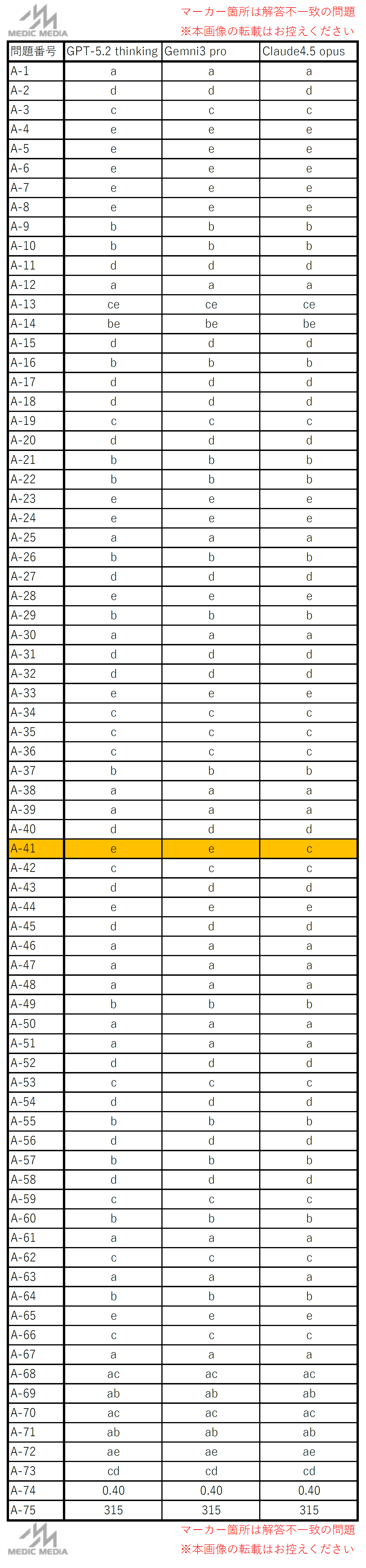 MEDIC MEDIA
マーカー箇所は解答不一致の問題
※本画像の転載はお控えください

| 問題番号 | GPT-5.2 thinking | Gemni3 pro | Claude4.5 opus |
|---|---|---|---|
| A-1 | a | a | a |
| A-2 | d | d | d |
| A-3 | c | c | c |
| A-4 | e | e | e |
| A-5 | e | e | e |
| A-6 | e | e | e |
| A-7 | e | e | e |
| A-8 | e | e | e |
| A-9 | b | b | b |
| A-10 | b | b | b |
| A-11 | d | d | d |
| A-12 | a | a | a |
| A-13 | ce | ce | ce |
| A-14 | be | be | be |
| A-15 | d | d | d |
| A-16 | b | b | b |
| A-17 | d | d | d |
| A-18 | d | d | d |
| A-19 | c | c | c |
| A-20 | d | d | d |
| A-21 | b | b | b |
| A-22 | b | b | b |
| A-23 | e | e | e |
| A-24 | e | e | e |
| A-25 | a | a | a |
| A-26 | b | b | b |
| A-27 | d | d | d |
| A-28 | e | e | e |
| A-29 | b | b | b |
| A-30 | a | a | a |
| A-31 | d | d | d |
| A-32 | d | d | d |
| A-33 | e | e | e |
| A-34 | c | c | c |
| A-35 | c | c | c |
| A-36 | c | c | c |
| A-37 | b | b | b |
| A-38 | a | a | a |
| A-39 | a | a | a |
| A-40 | d | d | d |
| A-41 | e | e | c |
| A-42 | c | c | c |
| A-43 | d | d | d |
| A-44 | e | e | e |
| A-45 | d | d | d |
| A-46 | a | a | a |
| A-47 | a | a | a |
| A-48 | a | a | a |
| A-49 | b | b | b |
| A-50 | a | a | a |
| A-51 | a | a | a |
| A-52 | d | d | d |
| A-53 | c | c | c |
| A-54 | d | d | d |
| A-55 | b | b | b |
| A-56 | d | d | d |
| A-57 | b | b | b |
| A-58 | d | d | d |
| A-59 | c | c | c |
| A-60 | b | b | b |
| A-61 | a | a | a |
| A-62 | c | c | c |
| A-63 | a | a | a |
| A-64 | b | b | b |
| A-65 | e | e | e |
| A-66 | c | c | c |
| A-67 | a | a | a |
| A-68 | ac | ac | ac |
| A-69 | ab | ab | ab |
| A-70 | ac | ac | ac |
| A-71 | ab | ab | ab |
| A-72 | ae | ae | ae |
| A-73 | cd | cd | cd |
| A-74 | 0.40 | 0.40 | 0.40 |
| A-75 | 315 | 315 | 315 |

MEDIC MEDIA
マーカー箇所は解答不一致の問題
※本画像の転載はお控えください